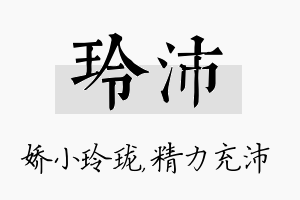 玲沛

娇小玲珑,精力充沛